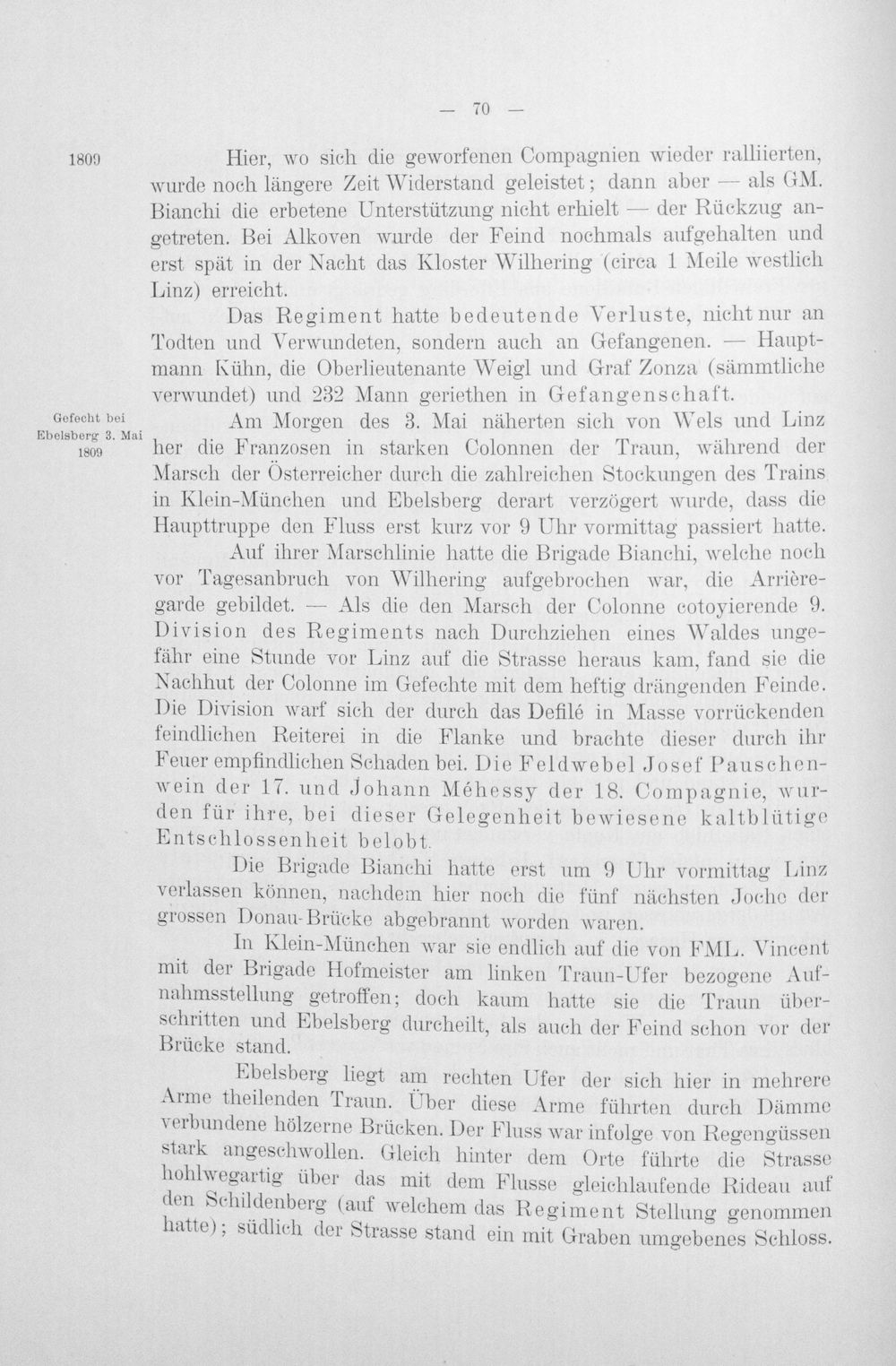 — 70 —

1809

Hier, wo sich die geworfenen Compagnien wieder ralliierten, wurde noch längere Zeit Widerstand geleistet; dann aber — als GM. Bianchi die erbetene Unterstützung nicht erhielt — der Rückzug angetreten. Bei Alkoven wurde der Feind nochmals aufgehalten und erst spät in der Nacht das Kloster Wilhering (circa 1 Meile westlich Linz) erreicht.

Das Regiment hatte bedeutende Verluste, nicht nur an Todten und Verwundeten, sondern auch an Gefangenen. — Hauptmann Kühn, die Oberlieutenante Weigl und Graf Zonza (sämmtliche verwundet) und 232 Mann geriethen in Gefangenschaft.

Gefecht bei Ebelsberg 3. Mai 1809

Am Morgen des 3. Mai näherten sich von Wels und Linz her die Franzosen in starken Colonnen der Traun, während der Marsch der Österreicher durch die zahlreichen Stockungen des Trains in Klein-München und Ebelsberg derart verzögert wurde, dass die Haupttruppe den Fluss erst kurz vor 9 Uhr vormittag passiert hatte.

Auf ihrer Marschlinie hatte die Brigade Bianchi, welche noch vor Tagesanbruch von Wilhering aufgebrochen war, die Arrièregarde gebildet. — Als die den Marsch der Colonne cotoyierende 9. Division des Regiments nach Durchziehen eines Waldes ungefähr eine Stunde vor Linz auf die Strasse heraus kam, fand sie die Nachhut der Colonne im Gefechte mit dem heftig drängenden Feinde. Die Division warf sich der durch das Defilé in Masse vorrückenden feindlichen Reiterei in die Flanke und brachte dieser durch ihr Feuer empfindlichen Schaden bei. Die Feldwebel Josef Pauschenwein der 17. und Johann Méhessy der 18. Compagnie, wurden für ihre, bei dieser Gelegenheit bewiesene kaltblütige Entschlossenheit belobt.

Die Brigade Bianchi hatte erst um 9 Uhr vormittag Linz verlassen können, nachdem hier noch die fünf nächsten Joche der grossen Donau-Brücke abgebrannt worden waren.

In Klein-München war sie endlich auf die von FML. Vincent mit der Brigade Hofmeister am linken Traun-Ufer bezogene Aufnahmsstellung getroffen; doch kaum hatte sie die Traun überschritten und Ebelsberg durcheilt, als auch der Feind schon vor der Brücke stand.

Ebelsberg liegt am rechten Ufer der sich hier in mehrere Arme theilenden Traun. Über diese Arme führten durch Dämme verbundene hölzerne Brücken. Der Fluss war infolge von Regengüssen stark angeschwollen. Gleich hinter dem Orte führte die Strasse hohlwegartig über das mit dem Flusse gleichlaufende Rideau auf den Schildenberg (auf welchem das Regiment Stellung genommen hatte); südlich der Strasse stand ein mit Graben umgebenes Schloss.